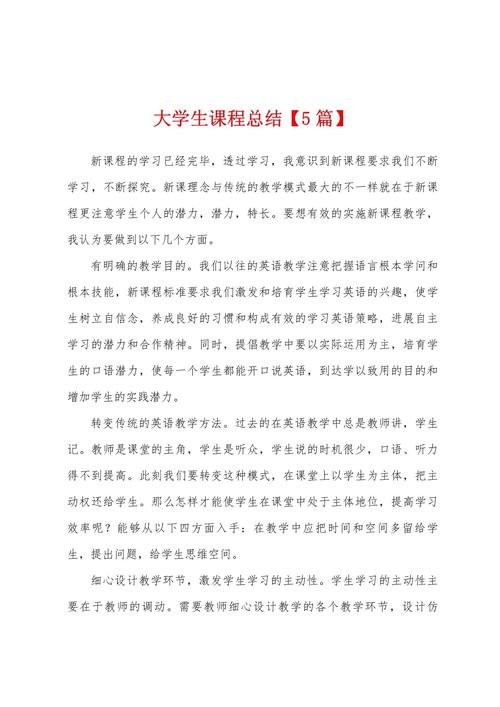 大学生课程总结【5篇】

新课程的学习已经完毕，透过学习，我意识到新课程要求我们不断学习，不断探究。新课理念与传统的教学模式最大的不一样就在于新课程更注意学生个人的潜力，潜力，特长。要想有效的实施新课程教学，我认为要做到以下几个方面。

有明确的教学目的。我们以往的英语教学注意把握语言根本学问和根本技能，新课程标准要求我们激发和培育学生学习英语的兴趣，使学生树立自信念，养成良好的习惯和构成有效的学习英语策略，进展自主学习的潜力和合作精神。同时，提倡教学中要以实际运用为主，培育学生的口语潜力，使每一个学生都能开口说英语，到达学以致用的目的和增加学生的实践潜力。

转变传统的英语教学方法。过去的在英语教学中总是教师讲，学生记。教师是课堂的主角，学生是听众，学生说的时机很少，口语、听力得不到提高。此刻我们要转变这种模式，在课堂上以学生为主体，把主动权还给学生。那么怎样才能使学生在课堂中处于主体地位，提高学习效率呢？能够从以下四方面入手：在教学中应把时间和空间多留给学生，提出问题，给学生思维空间。

细心设计教学环节，激发学生学习的主动性。学生学习的主动性主要在于教师的调动。需要教师细心设计教学的各个教学环节，设计仿